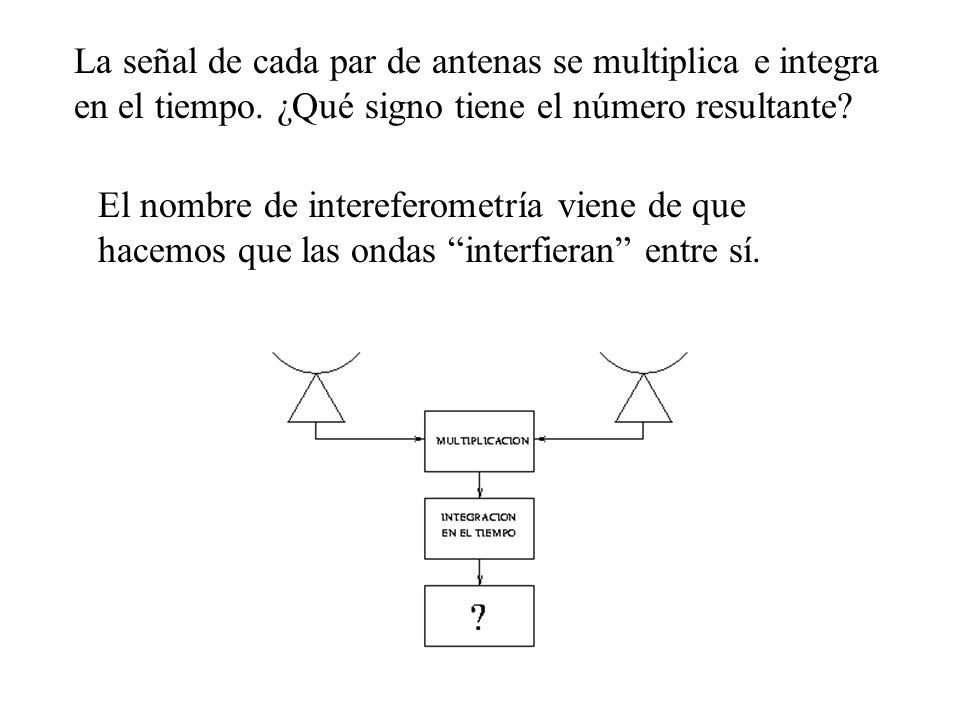 La señal de cada par de antenas se multiplica e integra en el tiempo. ¿Qué signo tiene el número resultante?

El nombre de intereferometría viene de que hacemos que las ondas “interfieran” entre sí.

MULTIPLICACION

INTEGRACION
EN EL TIEMPO

?